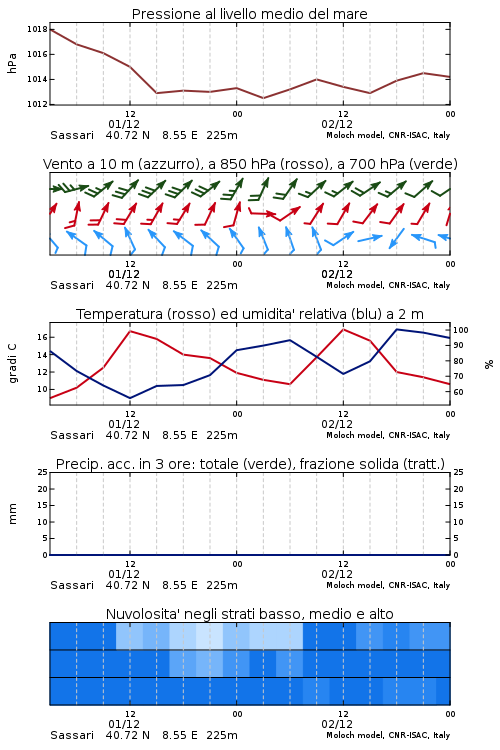 Pressione al livello medio del mare

hPa

1018
1016
1014
1012

12
01/12
00
12
02/12
00

Sassari 40.72 N 8.55 E 225m
Moloch model, CNR-ISAC, Italy

Vento a 10 m (azzurro), a 850 hPa (rosso), a 700 hPa (verde)

12
01/12
00
12
02/12
00

Sassari 40.72 N 8.55 E 225m
Moloch model, CNR-ISAC, Italy

Temperatura (rosso) ed umidita' relativa (blu) a 2 m

gradi C

16
14
12
10

100
90
80
70
60

%

12
01/12
00
12
02/12
00

Sassari 40.72 N 8.55 E 225m
Moloch model, CNR-ISAC, Italy

Precip. acc. in 3 ore: totale (verde), frazione solida (tratt.)

mm

25
20
15
10
5
0

25
20
15
10
5
0

12
01/12
00
12
02/12
00

Sassari 40.72 N 8.55 E 225m
Moloch model, CNR-ISAC, Italy

Nuvolosita' negli strati basso, medio e alto

12
01/12
00
12
02/12
00

Sassari 40.72 N 8.55 E 225m
Moloch model, CNR-ISAC, Italy